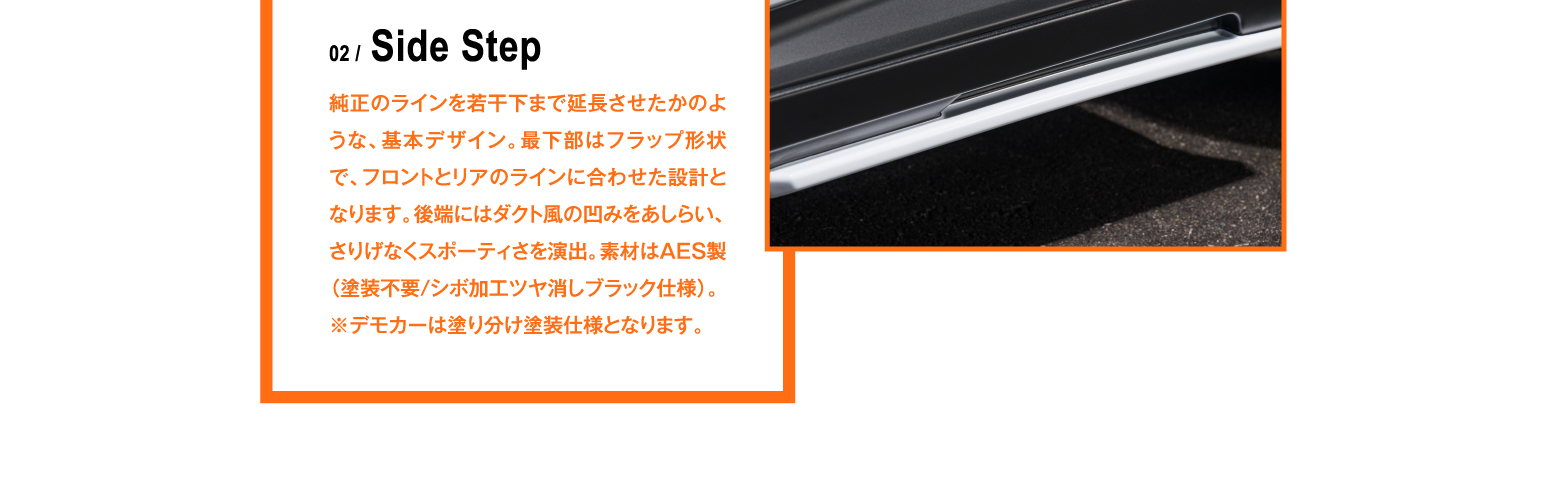 02 / Side Step

純正のラインを若干下まで延長させたかのような、基本デザイン。最下部はフラップ形状で、フロントとリアのラインに合わせた設計となります。後端にはダクト風の凹みをあしらい、さりげなくスポーティさを演出。素材はAES製（塗装不要/シボ加工ツヤ消しブラック仕様）。
※デモカーは塗り分け塗装仕様となります。